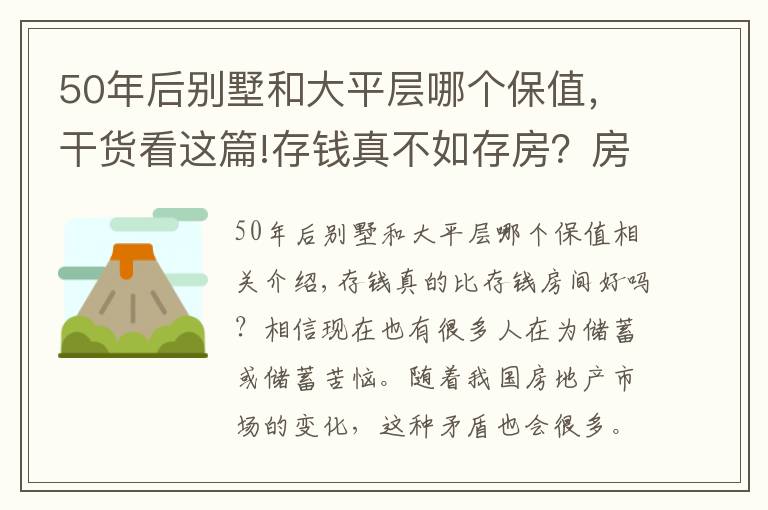 50年后别墅和大平层哪个保值，干货看这篇!存钱真不如存房？房

50年后别墅和大平层哪个保值相关介绍，存钱真的比存钱房间好吗？相信现在也有很多人在为储蓄或储蓄苦恼。随着我国房地产市场的变化，这种矛盾也会很多。